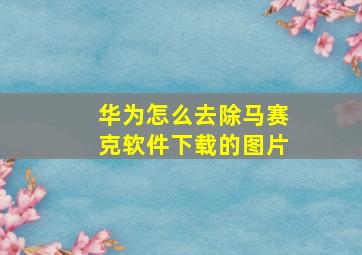 华为怎么去除马赛克软件下载的图片